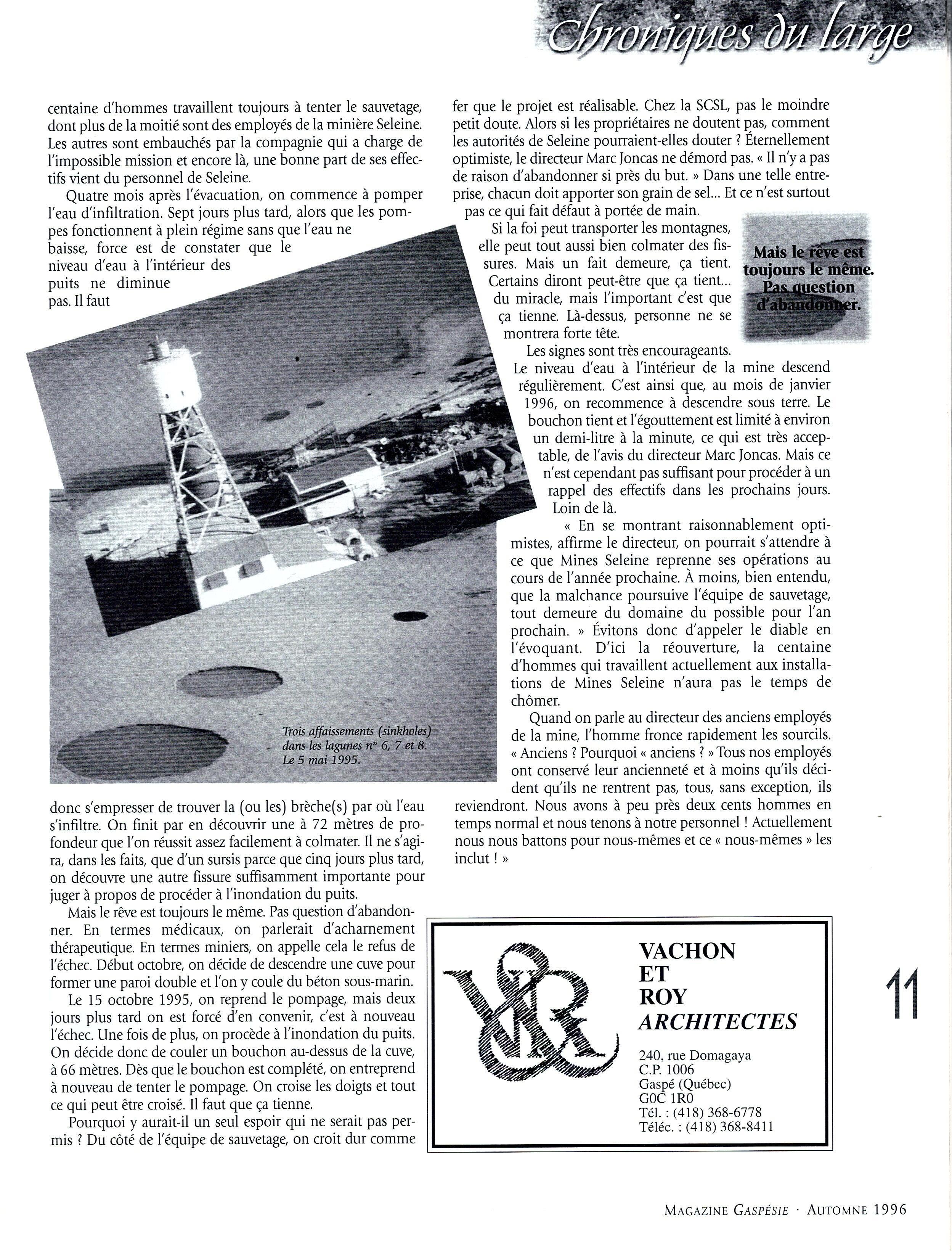 Chroniques du large

centaine d'hommes travaillent toujours à tenter le sauvetage, dont plus de la moitié sont des employés de la minière Seleine. Les autres sont embauchés par la compagnie qui a charge de l'impossible mission et encore là, une bonne part de ses effectifs vient du personnel de Seleine.

Quatre mois après l'évacuation, on commence à pomper l'eau d'infiltration. Sept jours plus tard, alors que les pompes fonctionnent à plein régime sans que l'eau ne baisse, force est de constater que le niveau d'eau à l'intérieur des puits ne diminue pas. Il faut

Trois affaissements (sinkholes) dans les lagunes nos 6, 7 et 8. Le 5 mai 1995.

donc s'empresser de trouver la (ou les) brèche(s) par où l'eau s'infiltre. On finit par en découvrir une à 72 mètres de profondeur que l'on réussit assez facilement à colmater. Il ne s'agira, dans les faits, que d'un sursis parce que cinq jours plus tard, on découvre une autre fissure suffisamment importante pour juger à propos de procéder à l'inondation du puits.

Mais le rêve est toujours le même. Pas question d'abandonner. En termes médicaux, on parlerait d'acharnement thérapeutique. En termes miniers, on appelle cela le refus de l'échec. Début octobre, on décide de descendre une cuve pour former une paroi double et l'on y coule du béton sous-marin.

Le 15 octobre 1995, on reprend le pompage, mais deux jours plus tard on est forcé d'en convenir, c'est à nouveau l'échec. Une fois de plus, on procède à l'inondation du puits. On décide donc de couler un bouchon au-dessus de la cuve, à 66 mètres. Dès que le bouchon est complété, on entreprend à nouveau de tenter le pompage. On croise les doigts et tout ce qui peut être croisé. Il faut que ça tienne.

Pourquoi y aurait-il un seul espoir qui ne serait pas permis ? Du côté de l'équipe de sauvetage, on croit dur comme fer que le projet est réalisable. Chez la SCSL, pas le moindre petit doute. Alors si les propriétaires ne doutent pas, comment les autorités de Seleine pourraient-elles douter ? Éternellement optimiste, le directeur Marc Joncas ne démord pas. « Il n'y a pas de raison d'abandonner si près du but. » Dans une telle entreprise, chacun doit apporter son grain de sel... Et ce n'est surtout pas ce qui fait défaut à portée de main.

Si la foi peut transporter les montagnes, elle peut tout aussi bien colmater des fissures. Mais un fait demeure, ça tient. Certains diront peut-être que ça tient... du miracle, mais l'important c'est que ça tienne. Là-dessus, personne ne se montrera forte tête.

Mais le rêve est toujours le même. Pas question d'abandonner.

Les signes sont très encourageants. Le niveau d'eau à l'intérieur de la mine descend régulièrement. C'est ainsi que, au mois de janvier 1996, on recommence à descendre sous terre. Le bouchon tient et l'égouttement est limité à environ un demi-litre à la minute, ce qui est très acceptable, de l'avis du directeur Marc Joncas. Mais ce n'est cependant pas suffisant pour procéder à un rappel des effectifs dans les prochains jours. Loin de là.

« En se montrant raisonnablement optimistes, affirme le directeur, on pourrait s'attendre à ce que Mines Seleine reprenne ses opérations au cours de l'année prochaine. À moins, bien entendu, que la malchance poursuive l'équipe de sauvetage, tout demeure du domaine du possible pour l'an prochain. » Évitons donc d'appeler le diable en l'évoquant. D'ici la réouverture, la centaine d'hommes qui travaillent actuellement aux installations de Mines Seleine n'aura pas le temps de chômer.

Quand on parle au directeur des anciens employés de la mine, l'homme fronce rapidement les sourcils. « Anciens ? Pourquoi « anciens ? » Tous nos employés ont conservé leur ancienneté et à moins qu'ils décident qu'ils ne rentrent pas, tous, sans exception, ils reviendront. Nous avons à peu près deux cents hommes en temps normal et nous tenons à notre personnel ! Actuellement nous nous battons pour nous-mêmes et ce « nous-mêmes » les inclut ! »

VACHON
ET
ROY
ARCHITECTES

240, rue Domagaya
C.P. 1006
Gaspé (Québec)
G0C 1R0
Tél. : (418) 368-6778
Téléc. : (418) 368-8411

11

MAGAZINE GASPÉSIE · AUTOMNE 1996